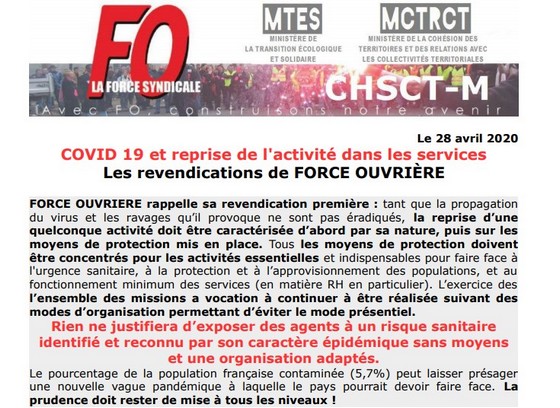 FO
LA FORCE SYNDICALE

MTES
MINISTÈRE DE LA TRANSITION ÉCOLOGIQUE ET SOLIDAIRE

MCTRCT
MINISTÈRE DE LA COHÉSION DES TERRITOIRES ET DES RELATIONS AVEC LES COLLECTIVITÉS TERRITORIALES

CHSCT-M

Avec FO, construisons notre avenir

Le 28 avril 2020

COVID 19 et reprise de l'activité dans les services
Les revendications de FORCE OUVRIÈRE

FORCE OUVRIERE rappelle sa revendication première : tant que la propagation du virus et les ravages qu'il provoque ne sont pas éradiqués, la reprise d'une quelconque activité doit être caractérisée d'abord par sa nature, puis sur les moyens de protection mis en place. Tous les moyens de protection doivent être concentrés pour les activités essentielles et indispensables pour faire face à l'urgence sanitaire, à la protection et à l'approvisionnement des populations, et au fonctionnement minimum des services (en matière RH en particulier). L'exercice des l'ensemble des missions a vocation à continuer à être réalisée suivant des modes d'organisation permettant d'éviter le mode présentiel.

Rien ne justifiera d'exposer des agents à un risque sanitaire identifié et reconnu par son caractère épidémique sans moyens et une organisation adaptés.

Le pourcentage de la population française contaminée (5,7%) peut laisser présager une nouvelle vague pandémique à laquelle le pays pourrait devoir faire face. La prudence doit rester de mise à tous les niveaux !